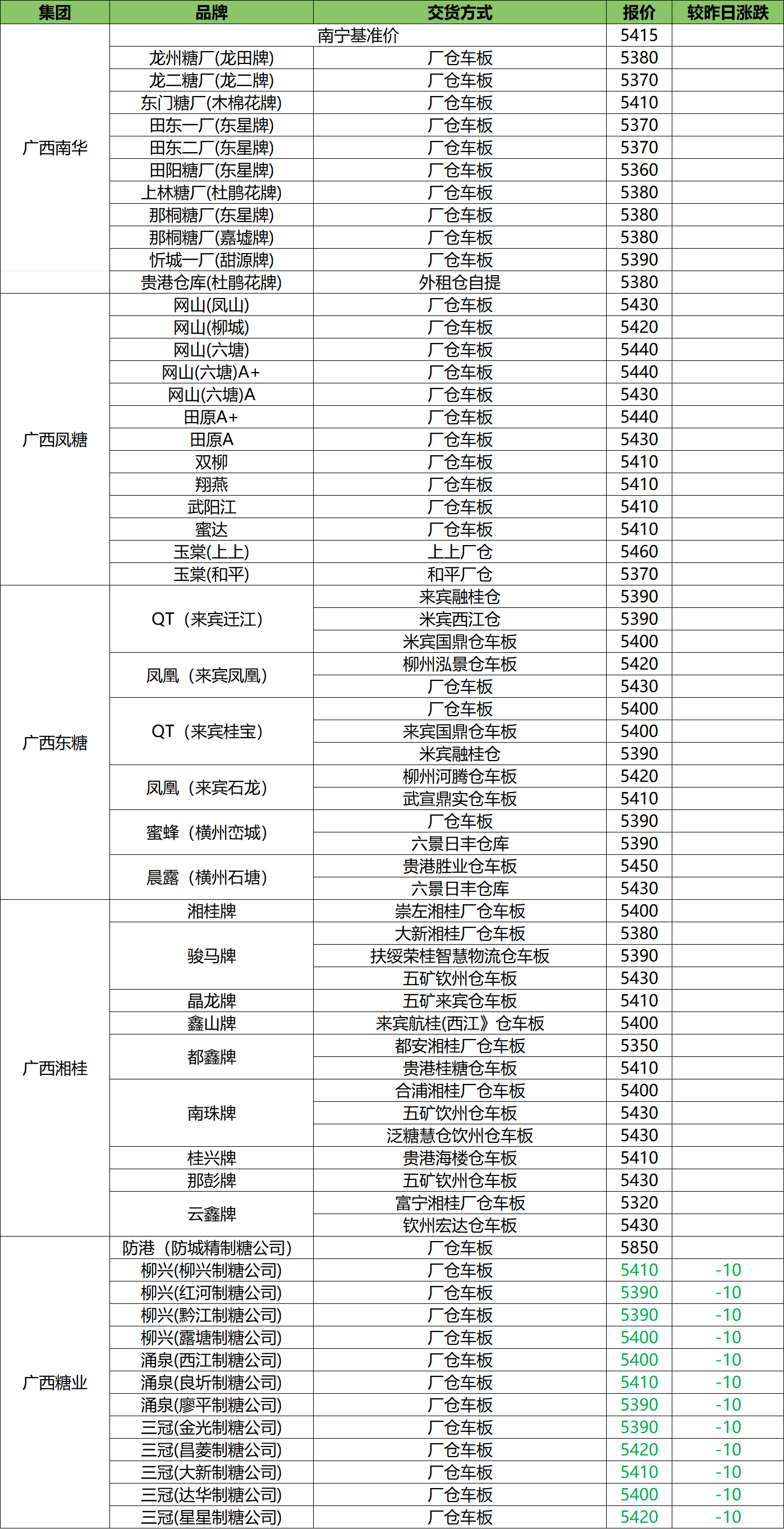 | 集团 | 品牌 | 交货方式 | 报价 | 较昨日涨跌 |
|---|---|---|---|---|
| 广西南华 | 南宁基准价 | | 5415 | |
| | 龙州糖厂(龙田牌) | 厂仓车板 | 5380 | |
| | 龙二糖厂(龙二牌) | 厂仓车板 | 5370 | |
| | 东门糖厂(木棉花牌) | 厂仓车板 | 5410 | |
| | 田东一厂(东星牌) | 厂仓车板 | 5370 | |
| | 田东二厂(东星牌) | 厂仓车板 | 5370 | |
| | 田阳糖厂(东星牌) | 厂仓车板 | 5360 | |
| | 上林糖厂(杜鹃花牌) | 厂仓车板 | 5380 | |
| | 那桐糖厂(东星牌) | 厂仓车板 | 5380 | |
| | 那桐糖厂(嘉墟牌) | 厂仓车板 | 5380 | |
| | 忻城一厂(甜源牌) | 厂仓车板 | 5390 | |
| | 贵港仓库(杜鹃花牌) | 外租仓自提 | 5380 | |
| 广西凤糖 | 网山(凤山) | 厂仓车板 | 5430 | |
| | 网山(柳城) | 厂仓车板 | 5420 | |
| | 网山(六塘) | 厂仓车板 | 5440 | |
| | 网山(六塘)A+ | 厂仓车板 | 5440 | |
| | 网山(六塘)A | 厂仓车板 | 5430 | |
| | 田原A+ | 厂仓车板 | 5440 | |
| | 田原A | 厂仓车板 | 5430 | |
| | 双柳 | 厂仓车板 | 5410 | |
| | 翔燕 | 厂仓车板 | 5410 | |
| | 武阳江 | 厂仓车板 | 5410 | |
| | 蜜达 | 厂仓车板 | 5410 | |
| | 玉棠(上上) | 上上厂仓 | 5460 | |
| | 玉棠(和平) | 和平厂仓 | 5370 | |
| 广西东糖 | QT（来宾迁江） | 来宾融桂仓 | 5390 | |
| | | 米宾西江仓 | 5390 | |
| | | 米宾国鼎仓车板 | 5400 | |
| | 凤凰（来宾凤凰） | 柳州泓景仓车板 | 5420 | |
| | | 厂仓车板 | 5430 | |
| | QT（来宾桂宝） | 厂仓车板 | 5400 | |
| | | 来宾国鼎仓车板 | 5400 | |
| | | 米宾融桂仓 | 5390 | |
| | 凤凰（来宾石龙） | 柳州河腾仓车板 | 5420 | |
| | | 武宣鼎实仓车板 | 5410 | |
| | 蜜蜂（横州峦城） | 厂仓车板 | 5390 | |
| | | 六景日丰仓库 | 5390 | |
| | 晨露（横州石塘） | 贵港胜业仓车板 | 5450 | |
| | | 六景日丰仓库 | 5430 | |
| 广西湘桂 | 湘桂牌 | 崇左湘桂厂仓车板 | 5400 | |
| | 骏马牌 | 大新湘桂厂仓车板 | 5380 | |
| | | 扶绥荣桂智慧物流仓车板 | 5390 | |
| | | 五矿钦州仓车板 | 5430 | |
| | 晶龙牌 | 五矿来宾仓车板 | 5410 | |
| | 鑫山牌 | 来宾航桂(西江》仓车板 | 5400 | |
| | 都鑫牌 | 都安湘桂厂仓车板 | 5350 | |
| | | 贵港桂糖仓车板 | 5410 | |
| | 南珠牌 | 合浦湘桂厂仓车板 | 5400 | |
| | | 五矿饮州仓车板 | 5430 | |
| | | 泛糖慧仓饮州仓车板 | 5430 | |
| | 桂兴牌 | 贵港海楼仓车板 | 5410 | |
| | 那彭牌 | 五矿钦州仓车板 | 5430 | |
| | 云鑫牌 | 富宁湘桂厂仓车板 | 5320 | |
| | | 钦州宏达仓车板 | 5430 | |
| 广西糖业 | 防港（防城精制糖公司） | 厂仓车板 | 5850 | |
| | 柳兴(柳兴制糖公司) | 厂仓车板 | 5410 | -10 |
| | 柳兴(红河制糖公司) | 厂仓车板 | 5390 | -10 |
| | 柳兴(黔江制糖公司) | 厂仓车板 | 5390 | -10 |
| | 柳兴(露塘制糖公司) | 厂仓车板 | 5400 | -10 |
| | 涌泉(西江制糖公司) | 厂仓车板 | 5400 | -10 |
| | 涌泉(良圻制糖公司) | 厂仓车板 | 5410 | -10 |
| | 涌泉(廖平制糖公司) | 厂仓车板 | 5390 | -10 |
| | 三冠(金光制糖公司) | 厂仓车板 | 5390 | -10 |
| | 三冠(昌菱制糖公司) | 厂仓车板 | 5420 | -10 |
| | 三冠(大新制糖公司) | 厂仓车板 | 5410 | -10 |
| | 三冠(达华制糖公司) | 厂仓车板 | 5400 | -10 |
| | 三冠(星星制糖公司) | 厂仓车板 | 5420 | -10 |